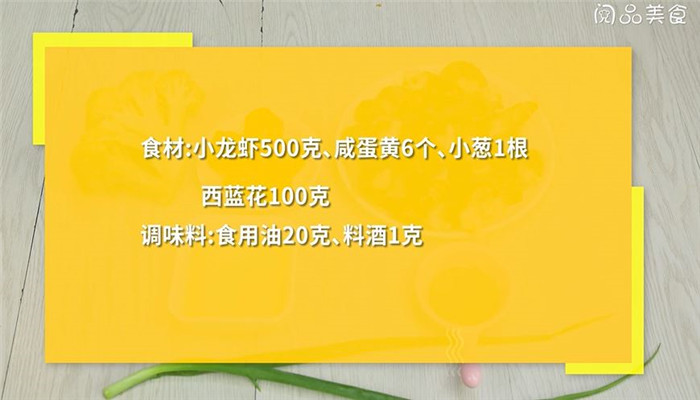 阅品美食

食材:小龙虾500克、咸蛋黄6个、小葱1根
西蓝花100克
调味料:食用油20克、料酒1克